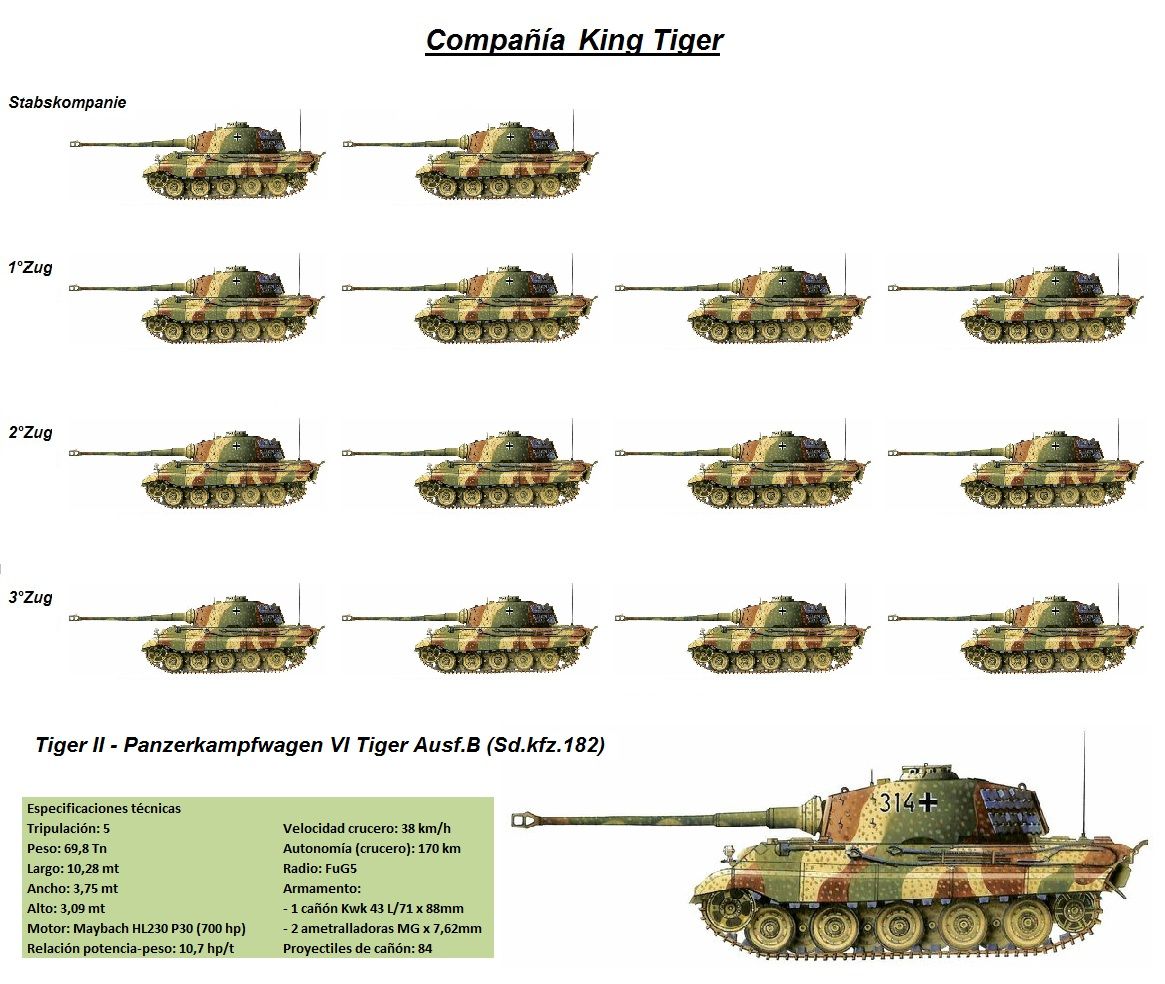 Compañía King Tiger

Stabskompanie

1°Zug

2°Zug

3°Zug

Tiger II - Panzerkampfwagen VI Tiger Ausf.B (Sd.kfz.182)

Especificaciones técnicas
Tripulación: 5
Peso: 69,8 Tn
Largo: 10,28 mt
Ancho: 3,75 mt
Alto: 3,09 mt
Motor: Maybach HL230 P30 (700 hp)
Relación potencia-peso: 10,7 hp/t

Velocidad crucero: 38 km/h
Autonomía (crucero): 170 km
Radio: FuG5
Armamento:
- 1 cañón Kwk 43 L/71 x 88mm
- 2 ametralladoras MG x 7,62mm
Proyectiles de cañón: 84

314